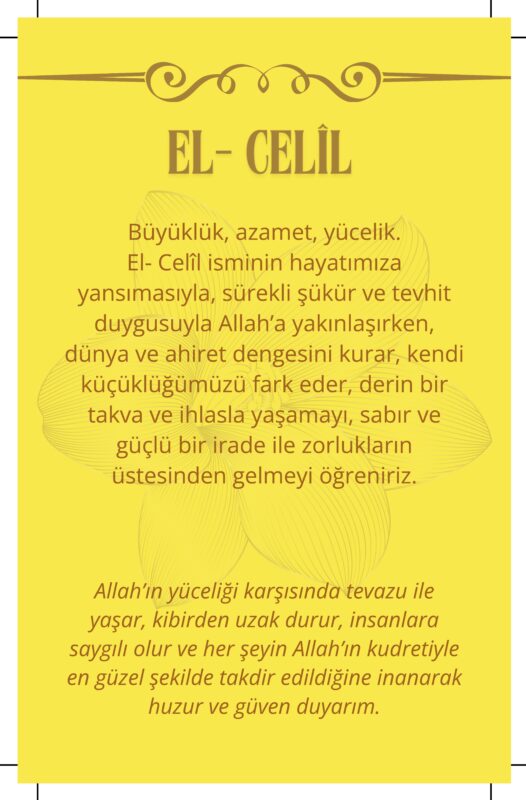 EL- CELÎL

Büyüklük, azamet, yücelik. El- Celîl isminin hayatımıza yansımasıyla, sürekli şükür ve tevhit duygusuyla Allah'a yakınlaşırken, dünya ve ahiret dengesini kurar, kendi küçüklüğümüzü fark eder, derin bir takva ve ihlasla yaşamayı, sabır ve güçlü bir irade ile zorlukların üstesinden gelmeyi öğreniriz.

Allah'ın yüceliği karşısında tevazu ile yaşar, kibirden uzak durur, insanlara saygılı olur ve her şeyin Allah'ın kudretiyle en güzel şekilde takdir edildiğine inanarak huzur ve güven duyarım.